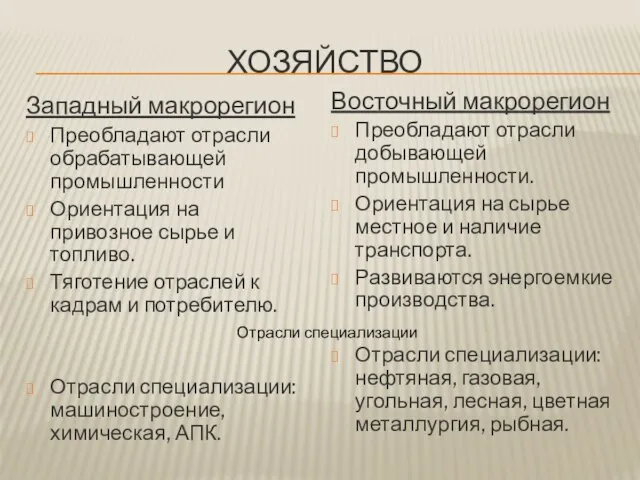 ХОЗЯЙСТВО

Западный макрорегион

Преобладают отрасли обрабатывающей промышленности

Ориентация на привозное сырье и топливо.

Тяготение отраслей к кадрам и потребителю.

Отрасли специализации: машиностроение, химическая, АПК.

Восточный макрорегион

Преобладают отрасли добывающей промышленности.

Ориентация на сырье местное и наличие транспорта.

Развиваются энергоемкие производства.

Отрасли специализации

Отрасли специализации: нефтяная, газовая, угольная, лесная, цветная металлургия, рыбная.